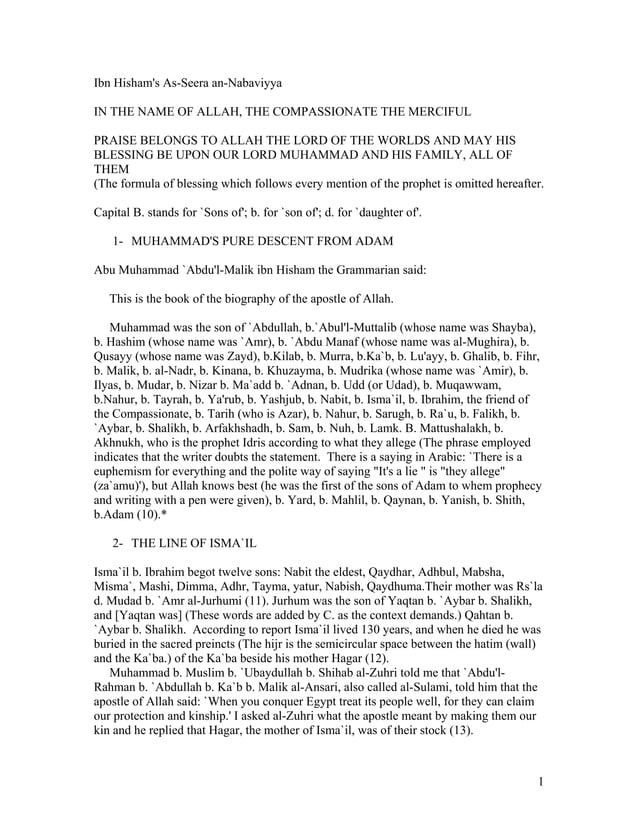 Ibn Hisham's As-Seera an-Nabaviyya

IN THE NAME OF ALLAH, THE COMPASSIONATE THE MERCIFUL

PRAISE BELONGS TO ALLAH THE LORD OF THE WORLDS AND MAY HIS BLESSING BE UPON OUR LORD MUHAMMAD AND HIS FAMILY, ALL OF THEM
(The formula of blessing which follows every mention of the prophet is omitted hereafter.

Capital B. stands for `Sons of'; b. for `son of'; d. for `daughter of'.

1- MUHAMMAD'S PURE DESCENT FROM ADAM

Abu Muhammad `Abdu'l-Malik ibn Hisham the Grammarian said:

This is the book of the biography of the apostle of Allah.

Muhammad was the son of `Abdullah, b.`Abul'l-Muttalib (whose name was Shayba), b. Hashim (whose name was `Amr), b. `Abdu Manaf (whose name was al-Mughira), b. Qusayy (whose name was Zayd), b.Kilab, b. Murra, b.Ka`b, b. Lu'ayy, b. Ghalib, b. Fihr, b. Malik, b. al-Nadr, b. Kinana, b. Khuzayma, b. Mudrika (whose name was `Amir), b. Ilyas, b. Mudar, b. Nizar b. Ma`add b. `Adnan, b. Udd (or Udad), b. Muqawwam, b.Nahur, b. Tayrah, b. Ya'rub, b. Yashjub, b. Nabit, b. Isma`il, b. Ibrahim, the friend of the Compassionate, b. Tarih (who is Azar), b. Nahur, b. Sarugh, b. Ra`u, b. Falikh, b. `Aybar, b. Shalikh, b. Arfakhshadh, b. Sam, b. Nuh, b. Lamk. B. Mattushalakh, b. Akhnukh, who is the prophet Idris according to what they allege (The phrase employed indicates that the writer doubts the statement. There is a saying in Arabic: `There is a euphemism for everything and the polite way of saying "It's a lie " is "they allege" (za`amu)'), but Allah knows best (he was the first of the sons of Adam to whem prophecy and writing with a pen were given), b. Yard, b. Mahlil, b. Qaynan, b. Yanish, b. Shith, b.Adam (10).*

2- THE LINE OF ISMA`IL

Isma`il b. Ibrahim begot twelve sons: Nabit the eldest, Qaydhar, Adhbul, Mabsha, Misma`, Mashi, Dimma, Adhr, Tayma, yatur, Nabish, Qaydhuma.Their mother was Rs`la d. Mudad b. `Amr al-Jurhumi (11). Jurhum was the son of Yaqtan b. `Aybar b. Shalikh, and [Yaqtan was] (These words are added by C. as the context demands.) Qahtan b. `Aybar b. Shalikh. According to report Isma`il lived 130 years, and when he died he was buried in the sacred preincts (The hijr is the semicircular space between the hatim (wall) and the Ka`ba.) of the Ka`ba beside his mother Hagar (12).
Muhammad b. Muslim b. `Ubaydullah b. Shihab al-Zuhri told me that `Abdu'l-Rahman b. `Abdullah b. Ka`b b. Malik al-Ansari, also called al-Sulami, told him that the apostle of Allah said: `When you conquer Egypt treat its people well, for they can claim our protection and kinship.' I asked al-Zuhri what the apostle meant by making them our kin and he replied that Hagar, the mother of Isma`il, was of their stock (13).

1